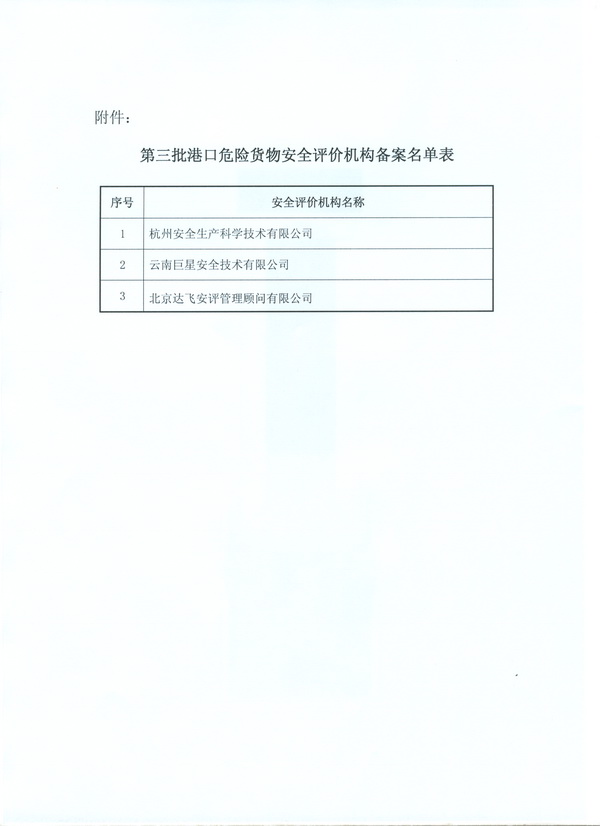 附件：

第三批港口危险货物安全评价机构备案名单表

| 序号 | 安全评价机构名称 |
|---|---|
| 1 | 杭州安全生产科学技术有限公司 |
| 2 | 云南巨星安全技术有限公司 |
| 3 | 北京达飞安评管理顾问有限公司 |